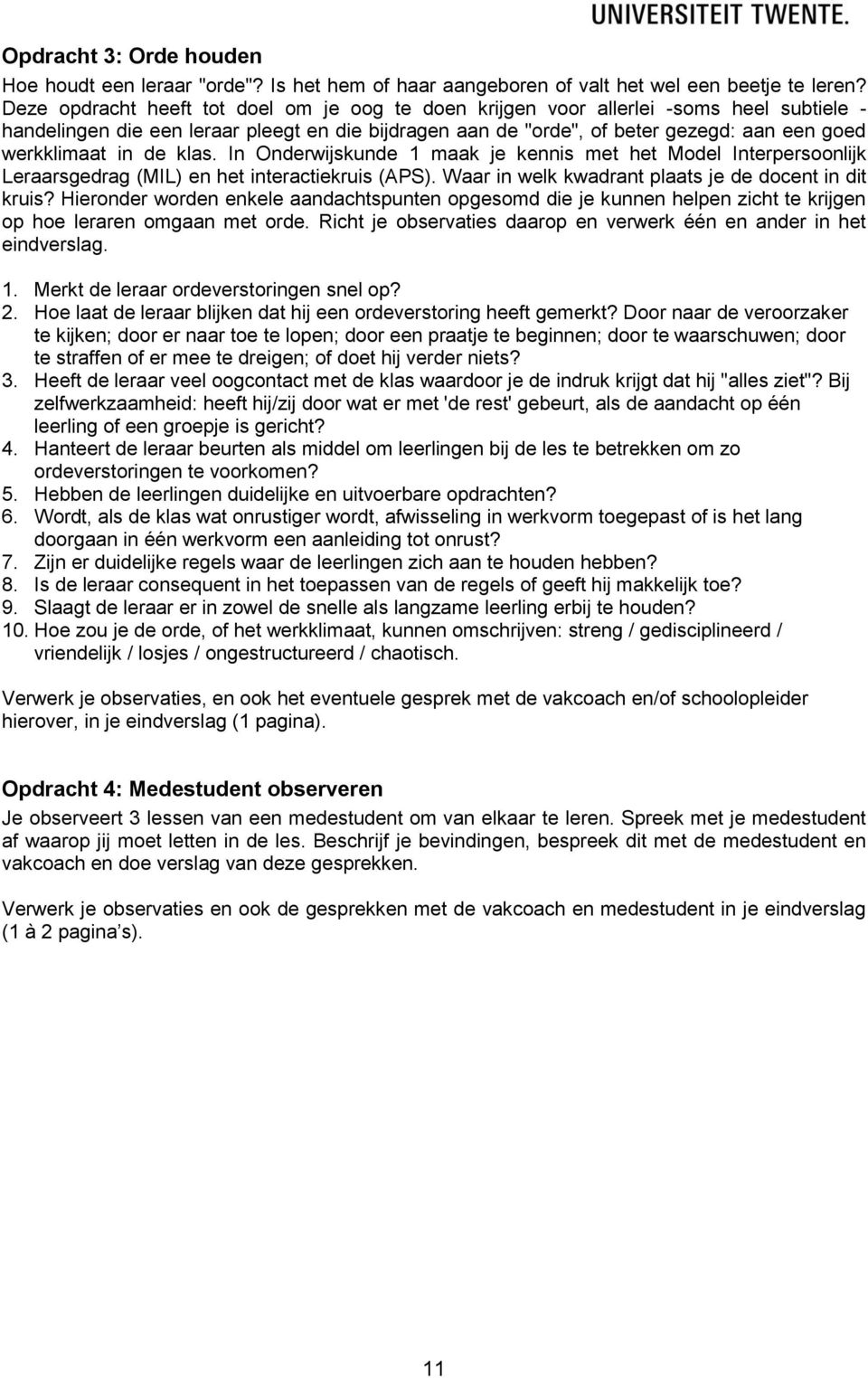 UNIVERSITEIT TWENTE.

Opdracht 3: Orde houden

Hoe houdt een leraar "orde"? Is het hem of haar aangeboren of valt het wel een beetje te leren? Deze opdracht heeft tot doel om je oog te doen krijgen voor allerlei -soms heel subtiele - handelingen die een leraar pleegt en die bijdragen aan de "orde", of beter gezegd: aan een goed werkklimaat in de klas. In Onderwijskunde 1 maak je kennis met het Model Interpersoonlijk Leraarsgedrag (MIL) en het interactiekruis (APS). Waar in welk kwadrant plaats je de docent in dit kruis? Hieronder worden enkele aandachtspunten opgesomd die je kunnen helpen zicht te krijgen op hoe leraren omgaan met orde. Richt je observaties daarop en verwerk één en ander in het eindverslag.

1. Merkt de leraar ordeverstoringen snel op?
2. Hoe laat de leraar blijken dat hij een ordeverstoring heeft gemerkt? Door naar de veroorzaker te kijken; door er naar toe te lopen; door een praatje te beginnen; door te waarschuwen; door te straffen of er mee te dreigen; of doet hij verder niets?
3. Heeft de leraar veel oogcontact met de klas waardoor je de indruk krijgt dat hij "alles ziet"? Bij zelfwerkzaamheid: heeft hij/zij door wat er met 'de rest' gebeurt, als de aandacht op één leerling of een groepje is gericht?
4. Hanteert de leraar beurten als middel om leerlingen bij de les te betrekken om zo ordeverstoringen te voorkomen?
5. Hebben de leerlingen duidelijke en uitvoerbare opdrachten?
6. Wordt, als de klas wat onrustiger wordt, afwisseling in werkvorm toegepast of is het lang doorgaan in één werkvorm een aanleiding tot onrust?
7. Zijn er duidelijke regels waar de leerlingen zich aan te houden hebben?
8. Is de leraar consequent in het toepassen van de regels of geeft hij makkelijk toe?
9. Slaagt de leraar er in zowel de snelle als langzame leerling erbij te houden?
10. Hoe zou je de orde, of het werkklimaat, kunnen omschrijven: streng / gedisciplineerd / vriendelijk / losjes / ongestructureerd / chaotisch.

Verwerk je observaties, en ook het eventuele gesprek met de vakcoach en/of schoolopleider hierover, in je eindverslag (1 pagina).

Opdracht 4: Medestudent observeren

Je observeert 3 lessen van een medestudent om van elkaar te leren. Spreek met je medestudent af waarop jij moet letten in de les. Beschrijf je bevindingen, bespreek dit met de medestudent en vakcoach en doe verslag van deze gesprekken.

Verwerk je observaties en ook de gesprekken met de vakcoach en medestudent in je eindverslag (1 à 2 pagina's).

11